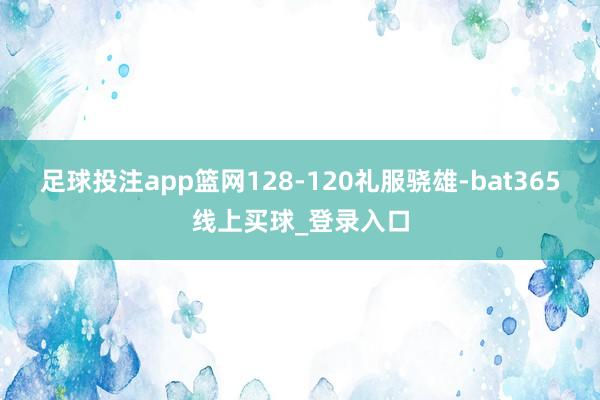 足球投注app篮网128-120礼服骁雄-bat365线上买球_登录入口